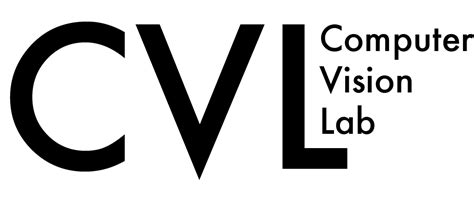 CVL
Computer
Vision
Lab